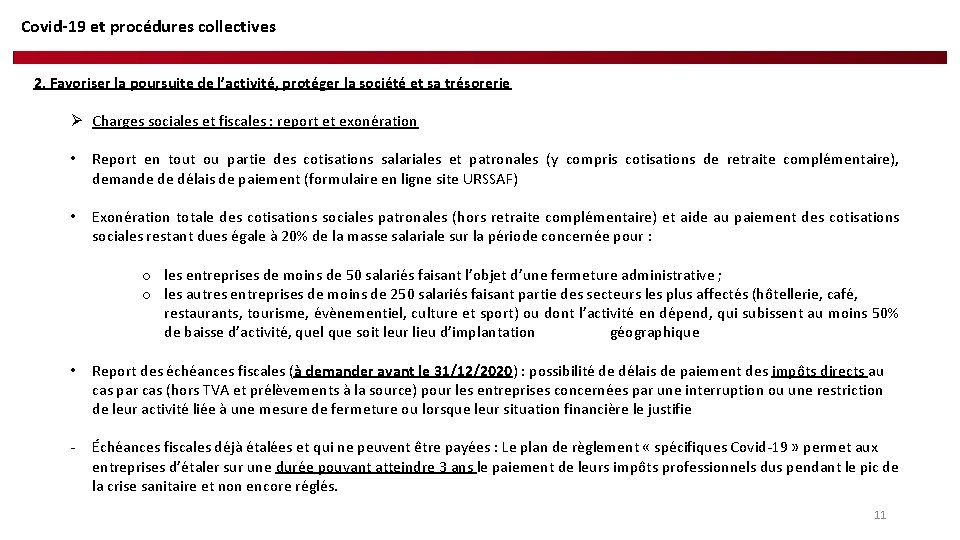 Covid-19 et procédures collectives

2. Favoriser la poursuite de l'activité, protéger la société et sa trésorerie

➢ Charges sociales et fiscales : report et exonération

• Report en tout ou partie des cotisations salariales et patronales (y compris cotisations de retraite complémentaire), demande de délais de paiement (formulaire en ligne site URSSAF)

• Exonération totale des cotisations sociales patronales (hors retraite complémentaire) et aide au paiement des cotisations sociales restant dues égale à 20% de la masse salariale sur la période concernée pour :

o les entreprises de moins de 50 salariés faisant l'objet d'une fermeture administrative ;
o les autres entreprises de moins de 250 salariés faisant partie des secteurs les plus affectés (hôtellerie, café, restaurants, tourisme, évènementiel, culture et sport) ou dont l'activité en dépend, qui subissent au moins 50% de baisse d'activité, quel que soit leur lieu d'implantation géographique

• Report des échéances fiscales (à demander avant le 31/12/2020) : possibilité de délais de paiement des impôts directs au cas par cas (hors TVA et prélèvements à la source) pour les entreprises concernées par une interruption ou une restriction de leur activité liée à une mesure de fermeture ou lorsque leur situation financière le justifie

- Échéances fiscales déjà étalées et qui ne peuvent être payées : Le plan de règlement « spécifiques Covid-19 » permet aux entreprises d'étaler sur une durée pouvant atteindre 3 ans le paiement de leurs impôts professionnels dus pendant le pic de la crise sanitaire et non encore réglés.

11